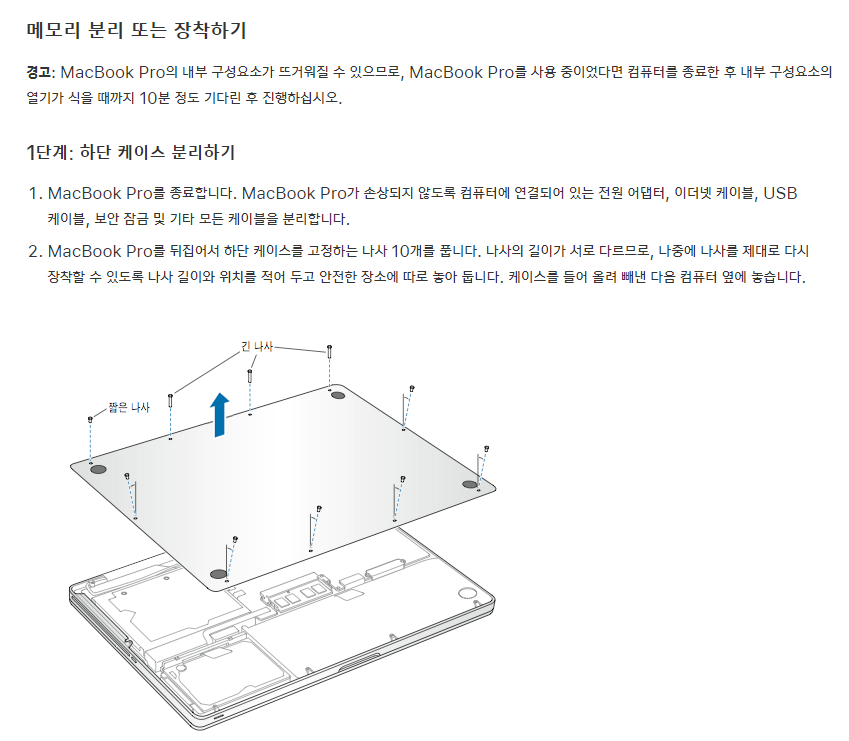 메모리 분리 또는 장착하기

경고: MacBook Pro의 내부 구성요소가 뜨거워질 수 있으므로, MacBook Pro를 사용 중이었다면 컴퓨터를 종료한 후 내부 구성요소의 열기가 식을 때까지 10분 정도 기다린 후 진행하십시오.

1단계: 하단 케이스 분리하기

1. MacBook Pro를 종료합니다. MacBook Pro가 손상되지 않도록 컴퓨터에 연결되어 있는 전원 어댑터, 이더넷 케이블, USB 케이블, 보안 잠금 및 기타 모든 케이블을 분리합니다.
2. MacBook Pro를 뒤집어서 하단 케이스를 고정하는 나사 10개를 풉니다. 나사의 길이가 서로 다르므로, 나중에 나사를 제대로 다시 장착할 수 있도록 나사 길이와 위치를 적어 두고 안전한 장소에 따로 놓아 둡니다. 케이스를 들어 올려 빼낸 다음 컴퓨터 옆에 놓습니다.

긴 나사
짧은 나사